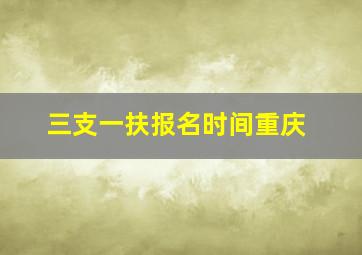 三支一扶报名时间重庆